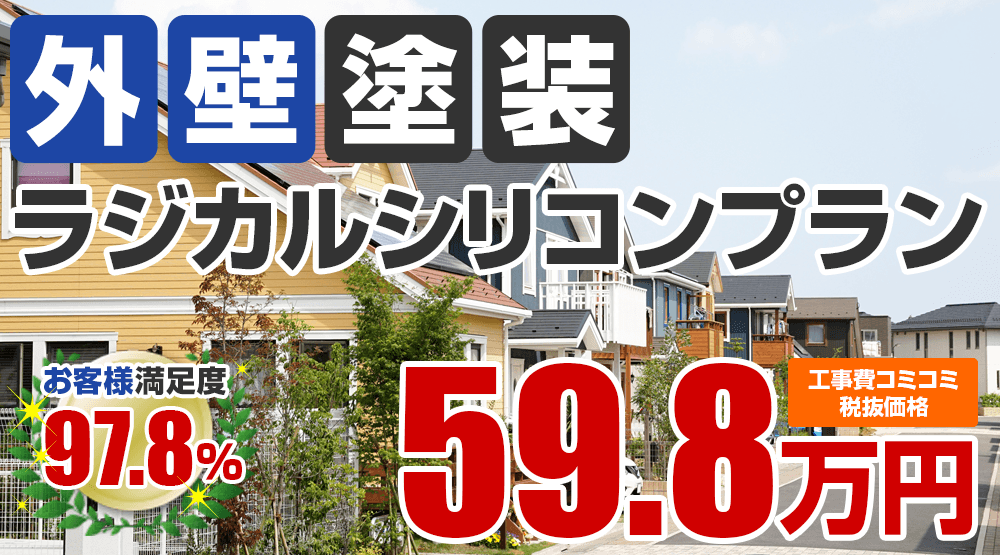 外壁塗装
ラジカルシリコンプラン

お客様満足度
97.8%

工事費コミコミ
税抜価格

59.8万円